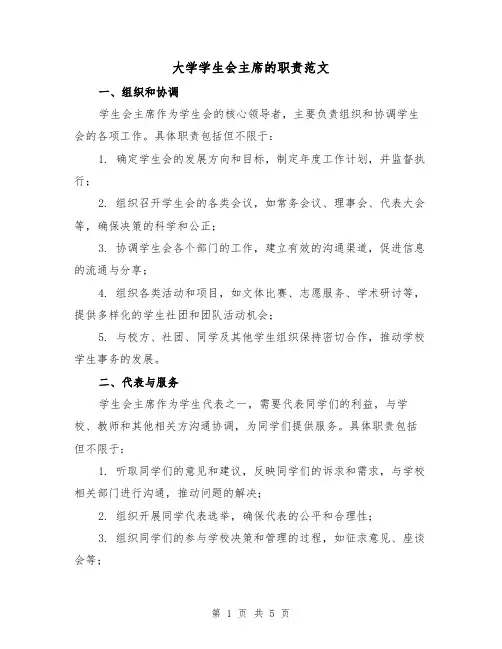 大学学生会主席的职责范文

一、组织和协调

学生会主席作为学生会的核心领导者，主要负责组织和协调学生会的各项工作。具体职责包括但不限于：

1. 确定学生会的发展方向和目标，制定年度工作计划，并监督执行；

2. 组织召开学生会的各类会议，如常务会议、理事会、代表大会等，确保决策的科学和公正；

3. 协调学生会各个部门的工作，建立有效的沟通渠道，促进信息的流通与分享；

4. 组织各类活动和项目，如文体比赛、志愿服务、学术研讨等，提供多样化的学生社团和团队活动机会；

5. 与校方、社团、同学及其他学生组织保持密切合作，推动学校学生事务的发展。

二、代表与服务

学生会主席作为学生代表之一，需要代表同学们的利益，与学校、教师和其他相关方沟通协调，为同学们提供服务。具体职责包括但不限于：

1. 听取同学们的意见和建议，反映同学们的诉求和需求，与学校相关部门进行沟通，推动问题的解决；

2. 组织开展同学代表选举，确保代表的公平和合理性；

3. 组织同学们的参与学校决策和管理的过程，如征求意见、座谈会等；

第 1 页 共 5 页